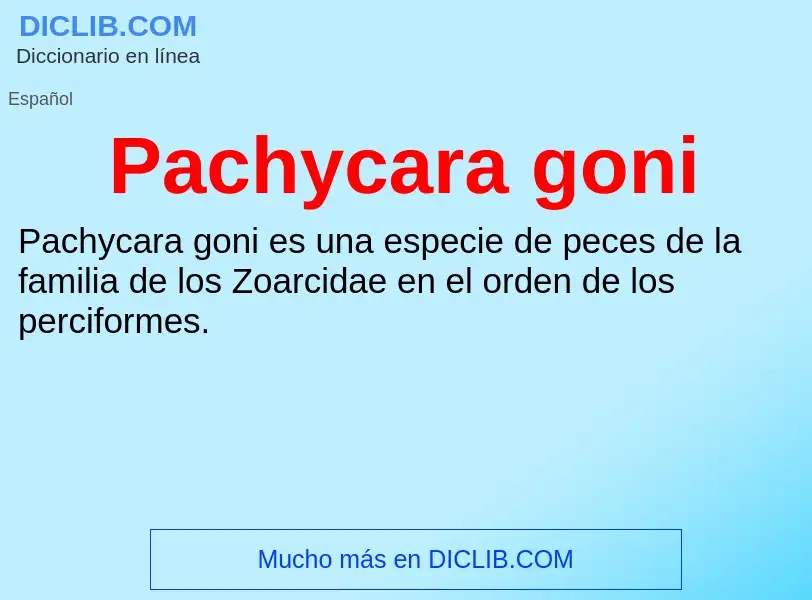 DICLIB.COM
Diccionario en línea

Español

Pachycara goni

Pachycara goni es una especie de peces de la familia de los Zoarcidae en el orden de los perciformes.

Mucho más en DICLIB.COM